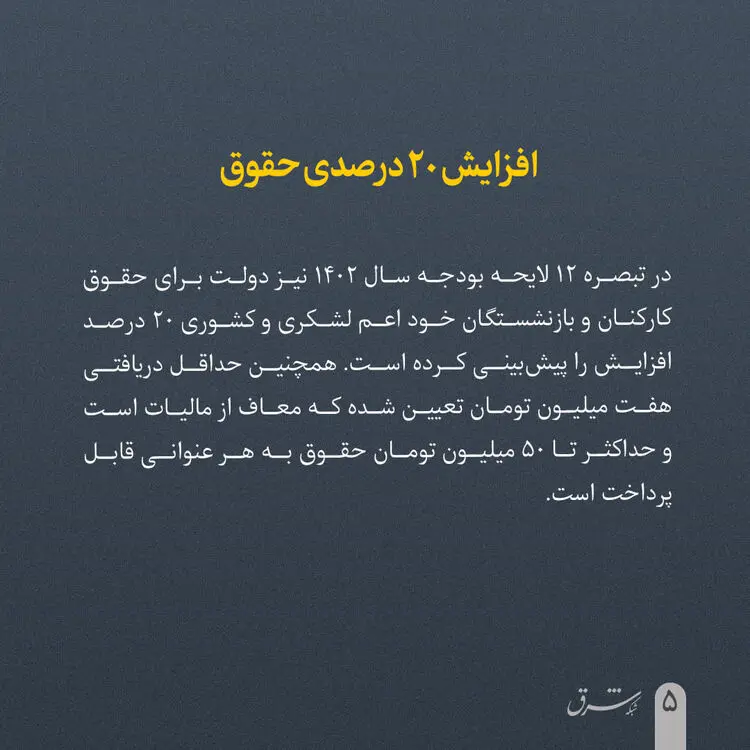 افزایش ۲۰ درصدی حقوق

در تبصره ۱۲ لایحه بودجه سال ۱۴۰۲ نیز دولت برای حقوق کارکنان و بازنشستگان خود اعم لشکری و کشوری ۲۰ درصد افزایش را پیش‌بینی کرده است. همچنین حداقل دریافتی هفت میلیون تومان تعیین شده که معاف از مالیات است و حداکثر تا ۵۰ میلیون تومان حقوق به هر عنوانی قابل پرداخت است.

شبکه شرق

۵